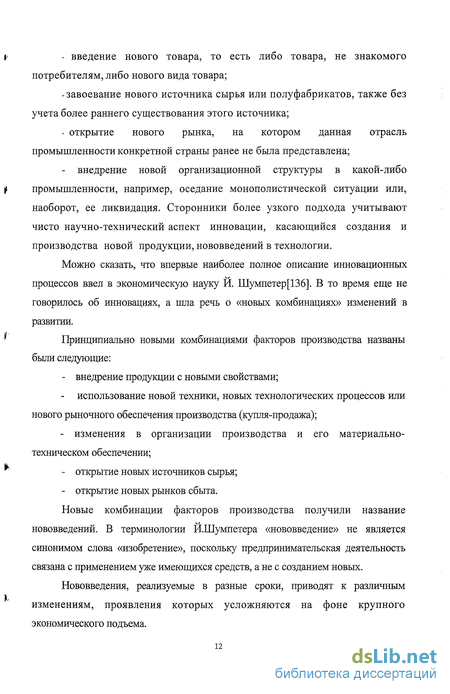 - введение нового товара, то есть либо товара, не знакомого потребителям, либо нового вида товара;

- завоевание нового источника сырья или полуфабрикатов, также без учета более раннего существования этого источника;

- открытие нового рынка, на котором данная отрасль промышленности конкретной страны ранее не была представлена;

- внедрение новой организационной структуры в какой-либо промышленности, например, оседание монополистической ситуации или, наоборот, ее ликвидация. Сторонники более узкого подхода учитывают чисто научно-технический аспект инновации, касающийся создания и производства новой продукции, нововведений в технологии.

Можно сказать, что впервые наиболее полное описание инновационных процессов ввел в экономическую науку Й. Шумпетер[136]. В то время еще не говорилось об инновациях, а шла речь о «новых комбинациях» изменений в развитии.

Принципиально новыми комбинациями факторов производства названы были следующие:

- внедрение продукции с новыми свойствами;

- использование новой техники, новых технологических процессов или нового рыночного обеспечения производства (купля-продажа);

- изменения в организации производства и его материально-техническом обеспечении;

- открытие новых источников сырья;

- открытие новых рынков сбыта.

Новые комбинации факторов производства получили название нововведений. В терминологии Й.Шумпетера «нововведение» не является синонимом слова «изобретение», поскольку предпринимательская деятельность связана с применением уже имеющихся средств, а не с созданием новых.

Нововведения, реализуемые в разные сроки, приводят к различным изменениям, проявления которых усложняются на фоне крупного экономического подъема.

12

dsLib.net
библиотека диссертаций